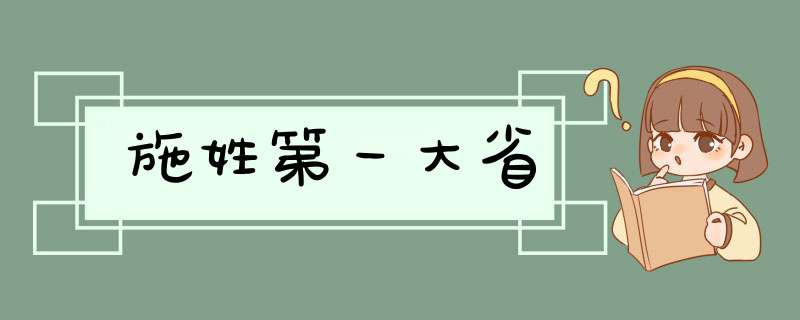 施姓第一大省